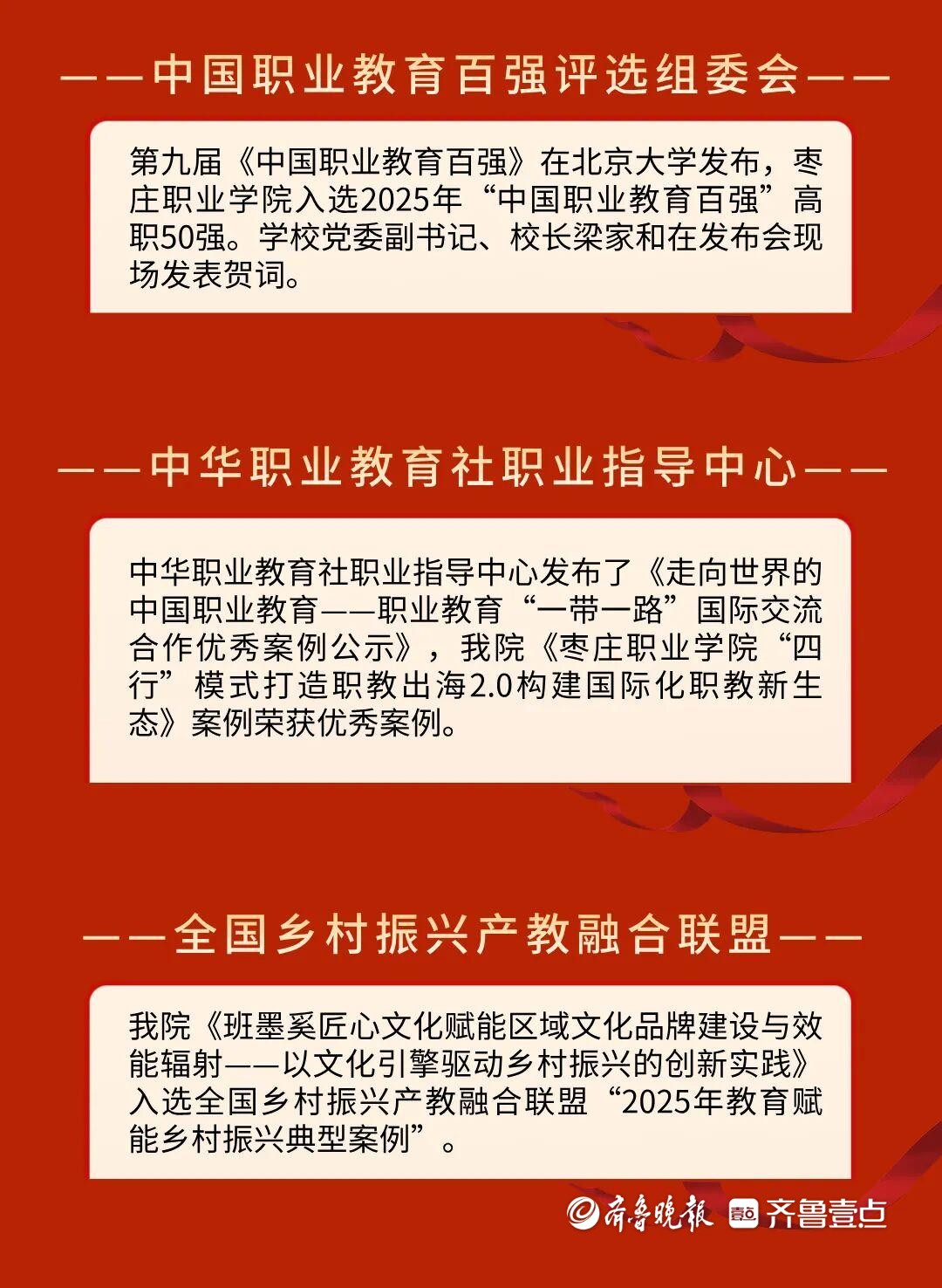 ——中国职业教育百强评选组委会——

第九届《中国职业教育百强》在北京大学发布，枣庄职业学院入选2025年“中国职业教育百强”高职50强。学校党委副书记、校长梁家和在发布会现场发表贺词。

——中华职业教育社职业指导中心——

中华职业教育社职业指导中心发布了《走向世界的中国职业教育——职业教育“一带一路”国际交流合作优秀案例公示》，我院《枣庄职业学院“四行”模式打造职教出海2.0构建国际化职教新生态》案例荣获优秀案例。

——全国乡村振兴产教融合联盟——

我院《班墨奚匠心文化赋能区域文化品牌建设与效能辐射——以文化引擎驱动乡村振兴的创新实践》入选全国乡村振兴产教融合联盟“2025年教育赋能乡村振兴典型案例”。

齐鲁晚报 壹点 齐鲁壹点